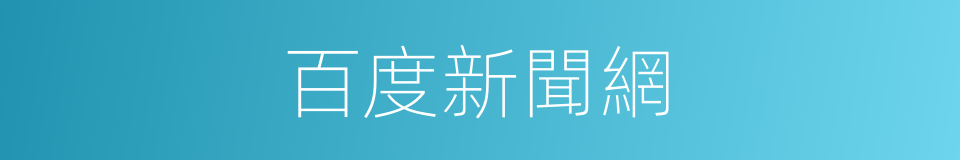 百度新聞網